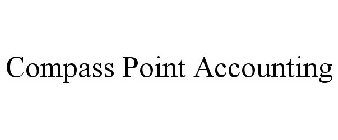 Compass Point Accounting